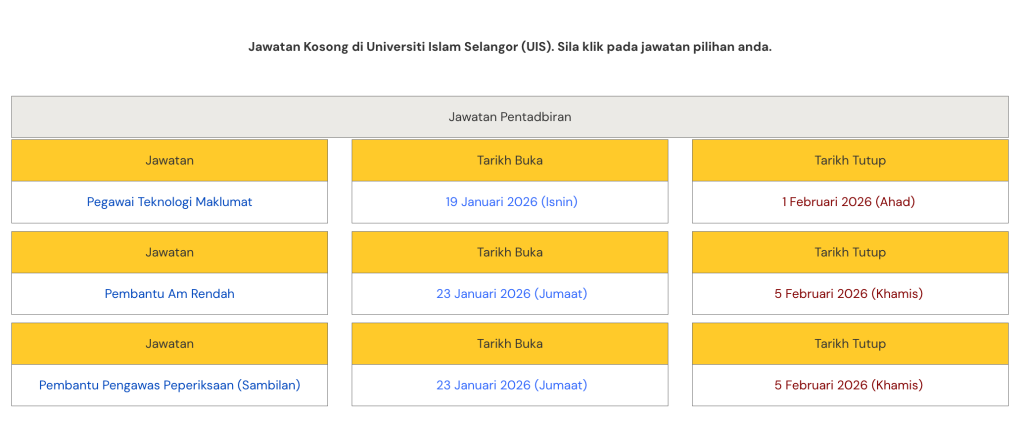 Jawatan Kosong di Universiti Islam Selangor (UIS). Sila klik pada jawatan pilihan anda.

Jawatan Pentadbiran

| Jawatan | Tarikh Buka | Tarikh Tutup |
|---|---|---|
| Pegawai Teknologi Maklumat | 19 Januari 2026 (Isnin) | 1 Februari 2026 (Ahad) |

| Jawatan | Tarikh Buka | Tarikh Tutup |
|---|---|---|
| Pembantu Am Rendah | 23 Januari 2026 (Jumaat) | 5 Februari 2026 (Khamis) |

| Jawatan | Tarikh Buka | Tarikh Tutup |
|---|---|---|
| Pembantu Pengawas Peperiksaan (Sambilan) | 23 Januari 2026 (Jumaat) | 5 Februari 2026 (Khamis) |